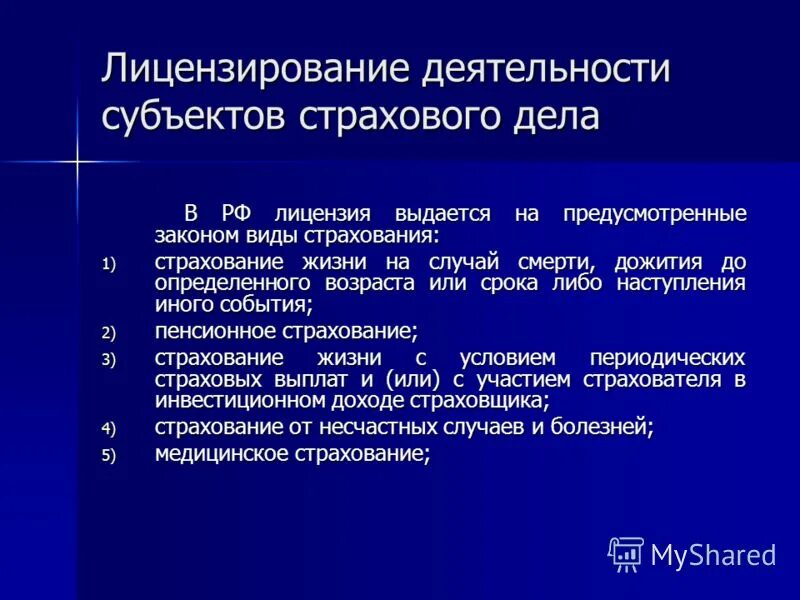 Лицензирование деятельности субъектов страхового дела

В РФ лицензия выдается на предусмотренные законом виды страхования:

1) страхование жизни на случай смерти, дожития до определенного возраста или срока либо наступления иного события;
2) пенсионное страхование;
3) страхование жизни с условием периодических страховых выплат и (или) с участием страхователя в инвестиционном доходе страховщика;
4) страхование от несчастных случаев и болезней;
5) медицинское страхование;

MyShared